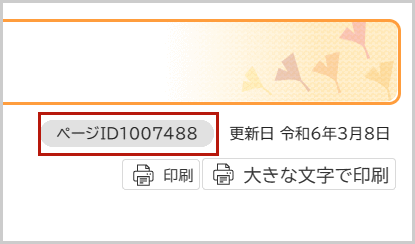 ページID1007488

更新日 令和6年3月8日

印刷

大きな文字で印刷